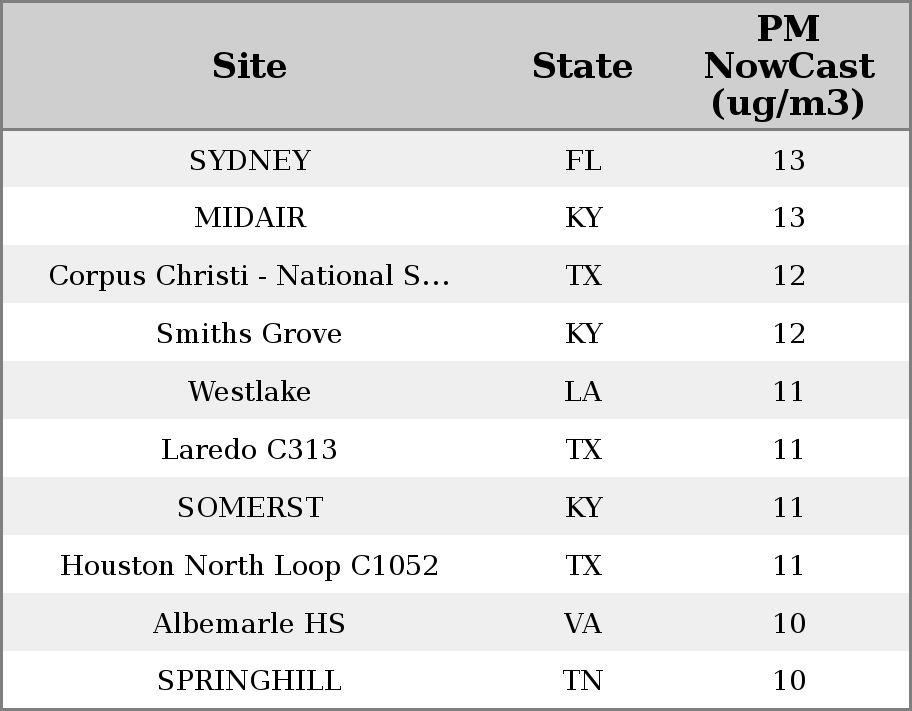 | Site | State | PM NowCast (ug/m3) |
|---|---|---|
| SYDNEY | FL | 13 |
| MIDAIR | KY | 13 |
| Corpus Christi - National S... | TX | 12 |
| Smiths Grove | KY | 12 |
| Westlake | LA | 11 |
| Laredo C313 | TX | 11 |
| SOMERST | KY | 11 |
| Houston North Loop C1052 | TX | 11 |
| Albemarle HS | VA | 10 |
| SPRINGHILL | TN | 10 |